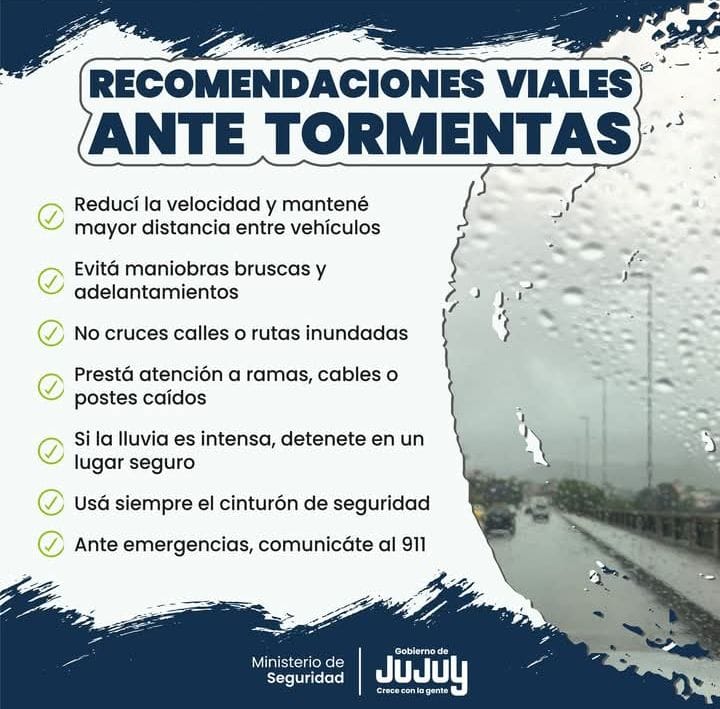 RECOMENDACIONES VIALES
ANTE TORMENTAS

✓ Reducí la velocidad y mantené mayor distancia entre vehículos

✓ Evitá maniobras bruscas y adelantamientos

✓ No cruces calles o rutas inundadas

✓ Prestá atención a ramas, cables o postes caídos

✓ Si la lluvia es intensa, detenete en un lugar seguro

✓ Usá siempre el cinturón de seguridad

✓ Ante emergencias, comunicáte al 911

Ministerio de
Seguridad

Gobierno de
JUJUY
Crece con la gente